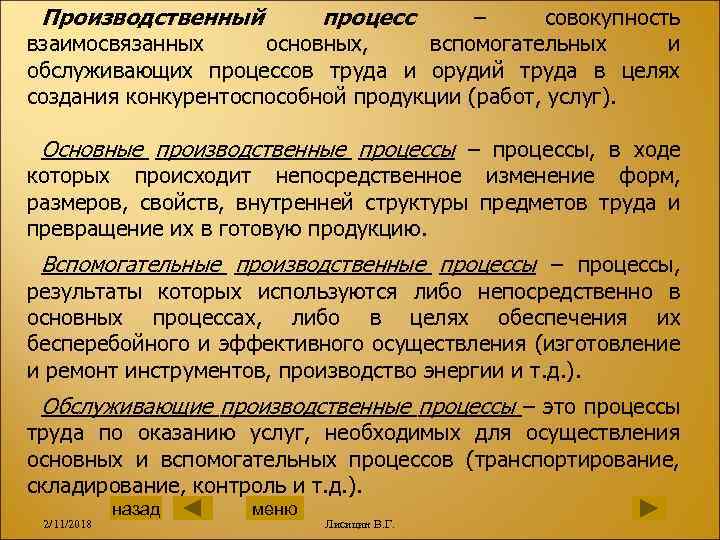 Производственный процесс – совокупность взаимосвязанных основных, вспомогательных и обслуживающих процессов труда и орудий труда в целях создания конкурентоспособной продукции (работ, услуг).

Основные производственные процессы – процессы, в ходе которых происходит непосредственное изменение форм, размеров, свойств, внутренней структуры предметов труда и превращение их в готовую продукцию.

Вспомогательные производственные процессы – процессы, результаты которых используются либо непосредственно в основных процессах, либо в целях обеспечения их бесперебойного и эффективного осуществления (изготовление и ремонт инструментов, производство энергии и т.д.).

Обслуживающие производственные процессы – это процессы труда по оказанию услуг, необходимых для осуществления основных и вспомогательных процессов (транспортирование, складирование, контроль и т.д.).

назад

меню

2/11/2018

Лисицин В.Г.